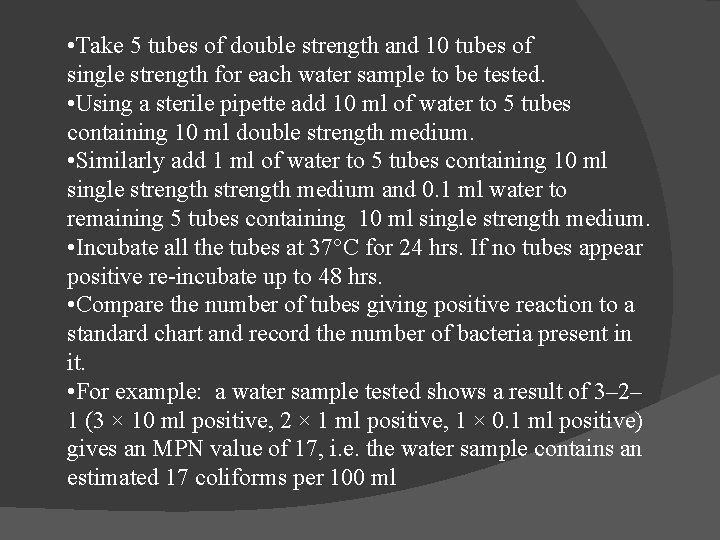 •Take 5 tubes of double strength and 10 tubes of single strength for each water sample to be tested.
•Using a sterile pipette add 10 ml of water to 5 tubes containing 10 ml double strength medium.
•Similarly add 1 ml of water to 5 tubes containing 10 ml single strength strength medium and 0.1 ml water to remaining 5 tubes containing 10 ml single strength medium.
•Incubate all the tubes at 37°C for 24 hrs. If no tubes appear positive re-incubate up to 48 hrs.
•Compare the number of tubes giving positive reaction to a standard chart and record the number of bacteria present in it.
•For example: a water sample tested shows a result of 3–2–1 (3 × 10 ml positive, 2 × 1 ml positive, 1 × 0.1 ml positive) gives an MPN value of 17, i.e. the water sample contains an estimated 17 coliforms per 100 ml